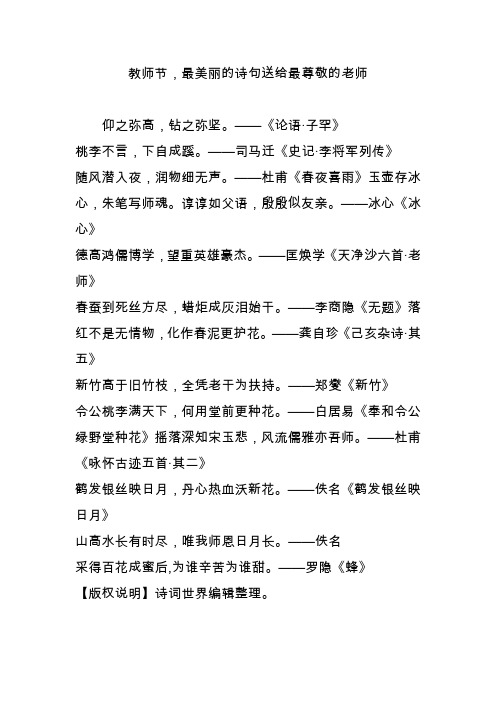 教师节，最美丽的诗句送给最尊敬的老师

仰之弥高，钻之弥坚。——《论语·子罕》
桃李不言，下自成蹊。——司马迁《史记·李将军列传》
随风潜入夜，润物细无声。——杜甫《春夜喜雨》玉壶存冰心，朱笔写师魂。谆谆如父语，殷殷似友亲。——冰心《冰心》
德高鸿儒博学，望重英雄豪杰。——匡焕学《天净沙六首·老师》
春蚕到死丝方尽，蜡炬成灰泪始干。——李商隐《无题》落红不是无情物，化作春泥更护花。——龚自珍《己亥杂诗·其五》
新竹高于旧竹枝，全凭老干为扶持。——郑燮《新竹》
令公桃李满天下，何用堂前更种花。——白居易《奉和令公绿野堂种花》摇落深知宋玉悲，风流儒雅亦吾师。——杜甫《咏怀古迹五首·其二》
鹤发银丝映日月，丹心热血沃新花。——佚名《鹤发银丝映日月》
山高水长有时尽，唯我师恩日月长。——佚名
采得百花成蜜后,为谁辛苦为谁甜。——罗隐《蜂》
【版权说明】诗词世界编辑整理。